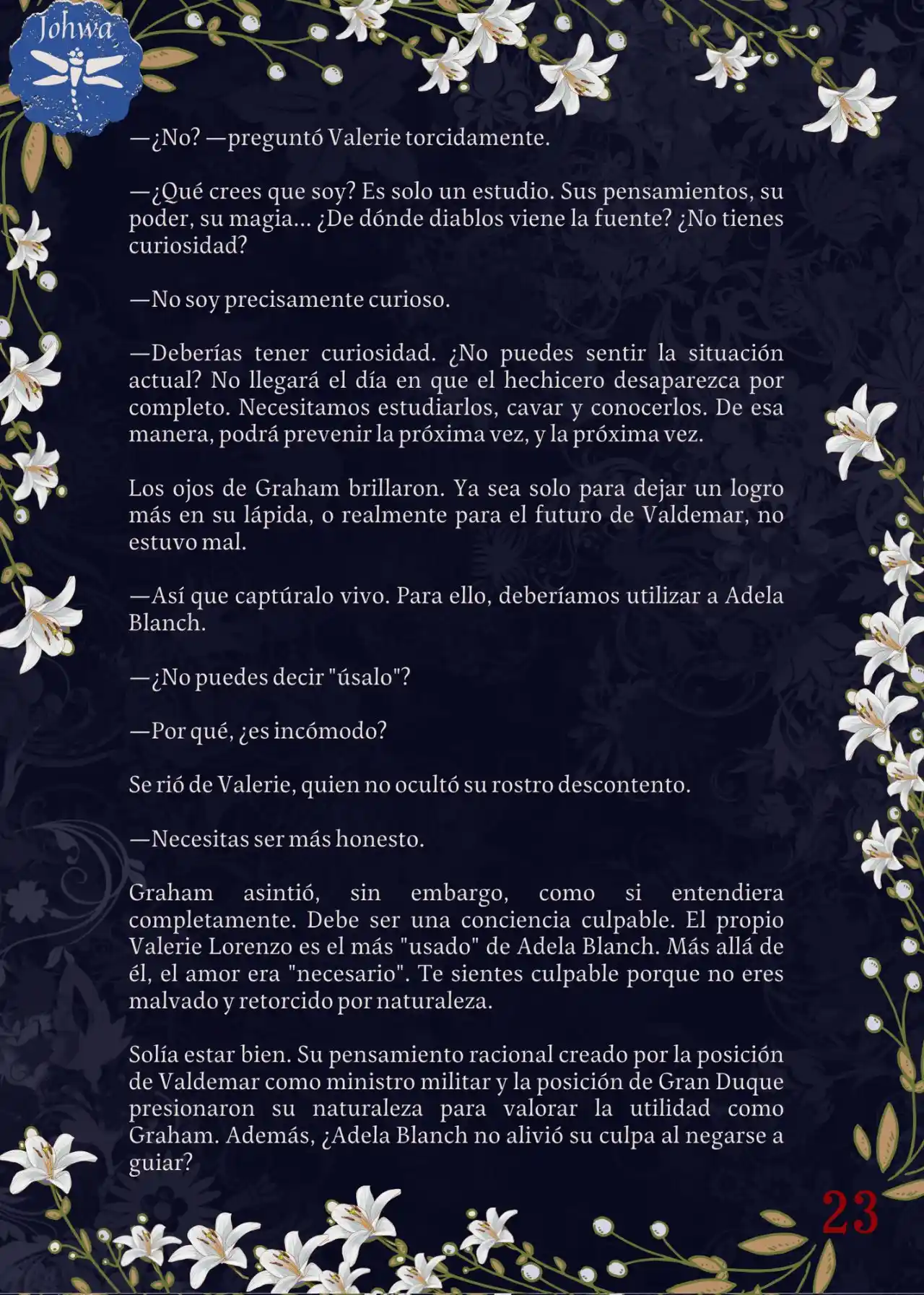 Johwa

—¿No? —preguntó Valerie torcidamente.

—¿Qué crees que soy? Es solo un estudio. Sus pensamientos, su poder, su magia... ¿De dónde diablos viene la fuente? ¿No tienes curiosidad?

—No soy precisamente curioso.

—Deberías tener curiosidad. ¿No puedes sentir la situación actual? No llegará el día en que el hechicero desaparezca por completo. Necesitamos estudiarlos, cavar y conocerlos. De esa manera, podrá prevenir la próxima vez, y la próxima vez.

Los ojos de Graham brillaron. Ya sea solo para dejar un logro más en su lápida, o realmente para el futuro de Valdemar, no estuvo mal.

—Así que captúralo vivo. Para ello, deberíamos utilizar a Adela Blanch.

—¿No puedes decir "úsalo"?

—Por qué, ¿es incómodo?

Se rió de Valerie, quien no ocultó su rostro descontento.

—Necesitas ser más honesto.

Graham asintió, sin embargo, como si entendiera completamente. Debe ser una conciencia culpable. El propio Valerie Lorenzo es el más "usado" de Adela Blanch. Más allá de él, el amor era "necesario". Te sientes culpable porque no eres malvado y retorcido por naturaleza.

Solía estar bien. Su pensamiento racional creado por la posición de Valdemar como ministro militar y la posición de Gran Duque presionaron su naturaleza para valorar la utilidad como Graham. Además, ¿Adela Blanch no alivió su culpa al negarse a guiar?

23